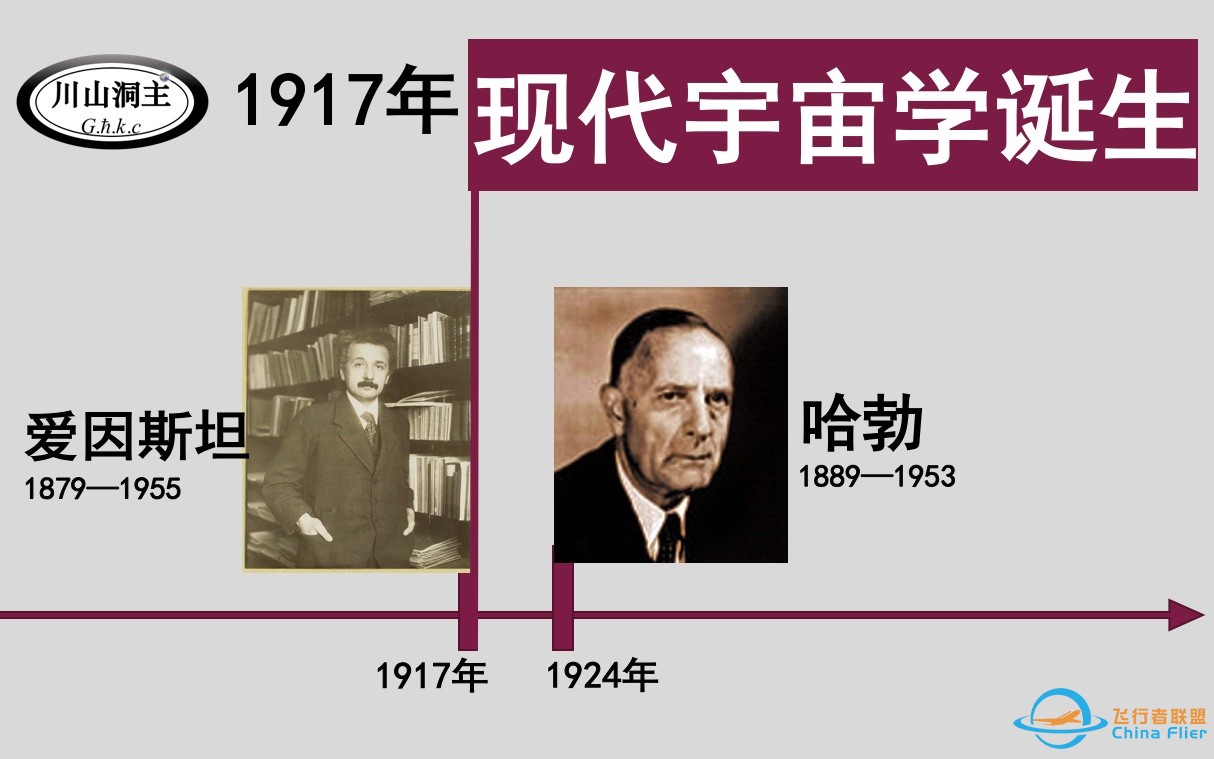 川山洞主
G.h.k.c

1917年 现代宇宙学诞生

爱因斯坦
1879—1955

哈勃
1889—1953

1917年 1924年

飞行者联盟
China Flier